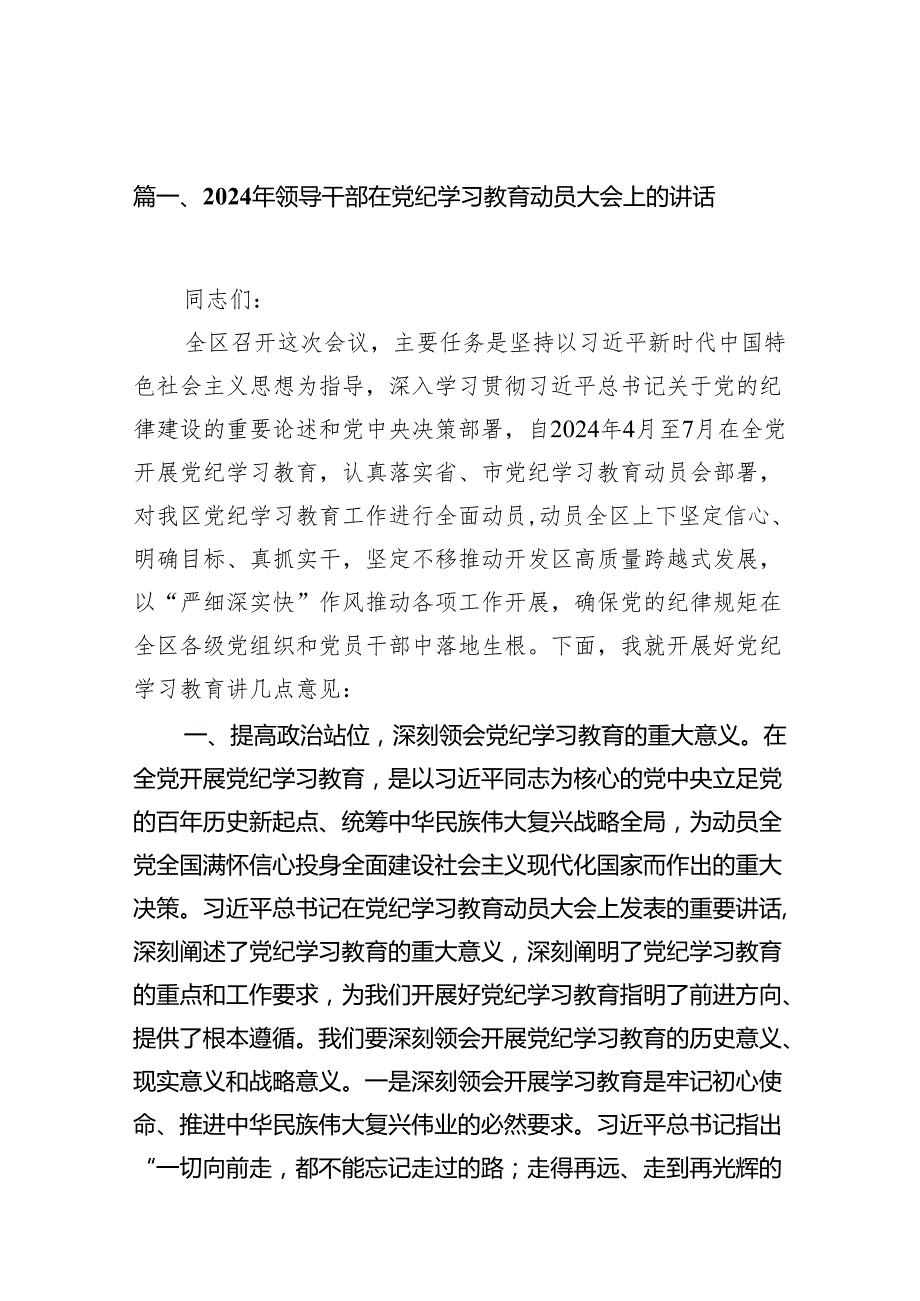 篇一、2024年领导干部在党纪学习教育动员大会上的讲话

同志们：

全区召开这次会议，主要任务是坚持以习近平新时代中国特色社会主义思想为指导，深入学习贯彻习近平总书记关于党的纪律建设的重要论述和党中央决策部署，自2024年4月至7月在全党开展党纪学习教育，认真落实省、市党纪学习教育动员会部署，对我区党纪学习教育工作进行全面动员，动员全区上下坚定信心、明确目标、真抓实干，坚定不移推动开发区高质量跨越式发展，以“严细深实快”作风推动各项工作开展，确保党的纪律规矩在全区各级党组织和党员干部中落地生根。下面，我就开展好党纪学习教育讲几点意见：

一、提高政治站位，深刻领会党纪学习教育的重大意义。在全党开展党纪学习教育，是以习近平同志为核心的党中央立足党的百年历史新起点、统筹中华民族伟大复兴战略全局，为动员全党全国满怀信心投身全面建设社会主义现代化国家而作出的重大决策。习近平总书记在党纪学习教育动员大会上发表的重要讲话，深刻阐述了党纪学习教育的重大意义，深刻阐明了党纪学习教育的重点和工作要求，为我们开展好党纪学习教育指明了前进方向、提供了根本遵循。我们要深刻领会开展党纪学习教育的历史意义、现实意义和战略意义。一是深刻领会开展学习教育是牢记初心使命、推进中华民族伟大复兴伟业的必然要求。习近平总书记指出“一切向前走，都不能忘记走过的路；走得再远、走到再光辉的